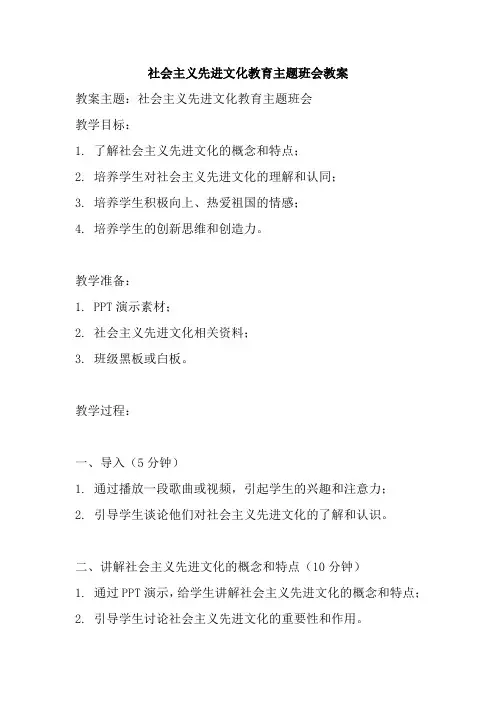 社会主义先进文化教育主题班会教案

教案主题：社会主义先进文化教育主题班会

教学目标：

1. 了解社会主义先进文化的概念和特点；

2. 培养学生对社会主义先进文化的理解和认同；

3. 培养学生积极向上、热爱祖国的情感；

4. 培养学生的创新思维和创造力。

教学准备：

1. PPT 演示素材；

2. 社会主义先进文化相关资料；

3. 班级黑板或白板。

教学过程：

一、导入（5 分钟）

1. 通过播放一段歌曲或视频，引起学生的兴趣和注意力；

2. 引导学生谈论他们对社会主义先进文化的了解和认识。

二、讲解社会主义先进文化的概念和特点（10 分钟）

1. 通过 PPT 演示，给学生讲解社会主义先进文化的概念和特点；

2. 引导学生讨论社会主义先进文化的重要性和作用。